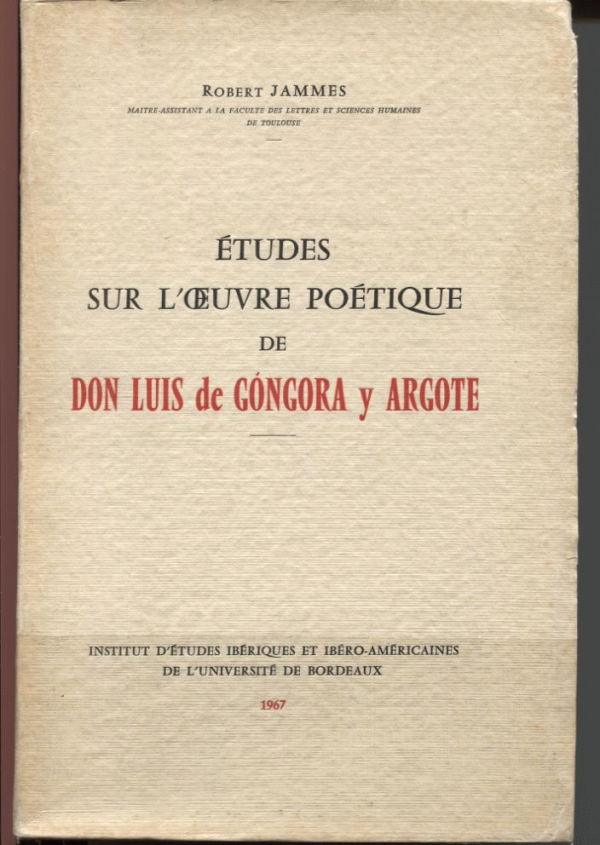 ROBERT JAMMES
MAITRE-ASSISTANT A LA FACULTE DES LETTRES ET SCIENCES HUMAINES DE TOULOUSE

ÉTUDES
SUR L'ŒUVRE POÉTIQUE
DE
DON LUIS de GÓNGORA y ARGOTE

INSTITUT D'ÉTUDES IBÉRIQUES ET IBÉRO-AMÉRICAINES
DE L'UNIVERSITÉ DE BORDEAUX

1967